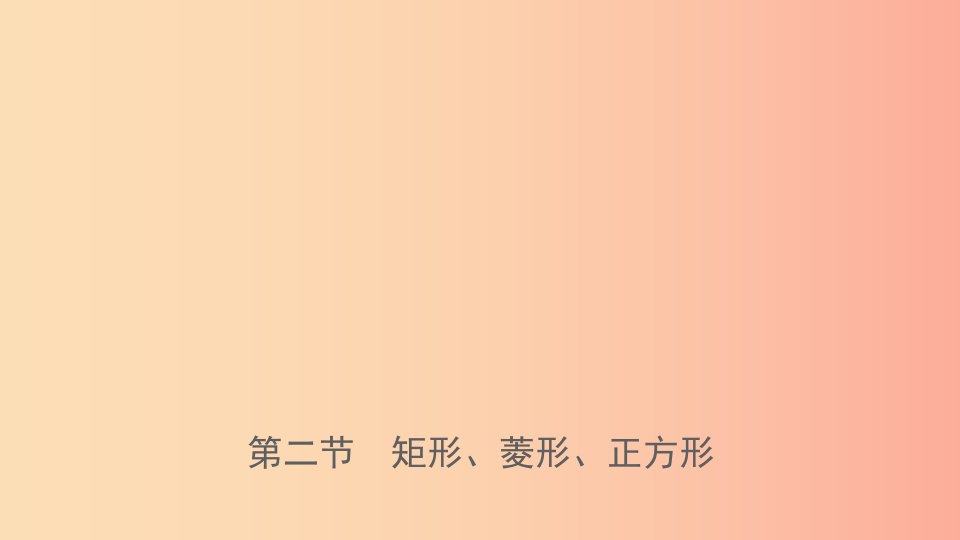 第二节　矩形、菱形、正方形